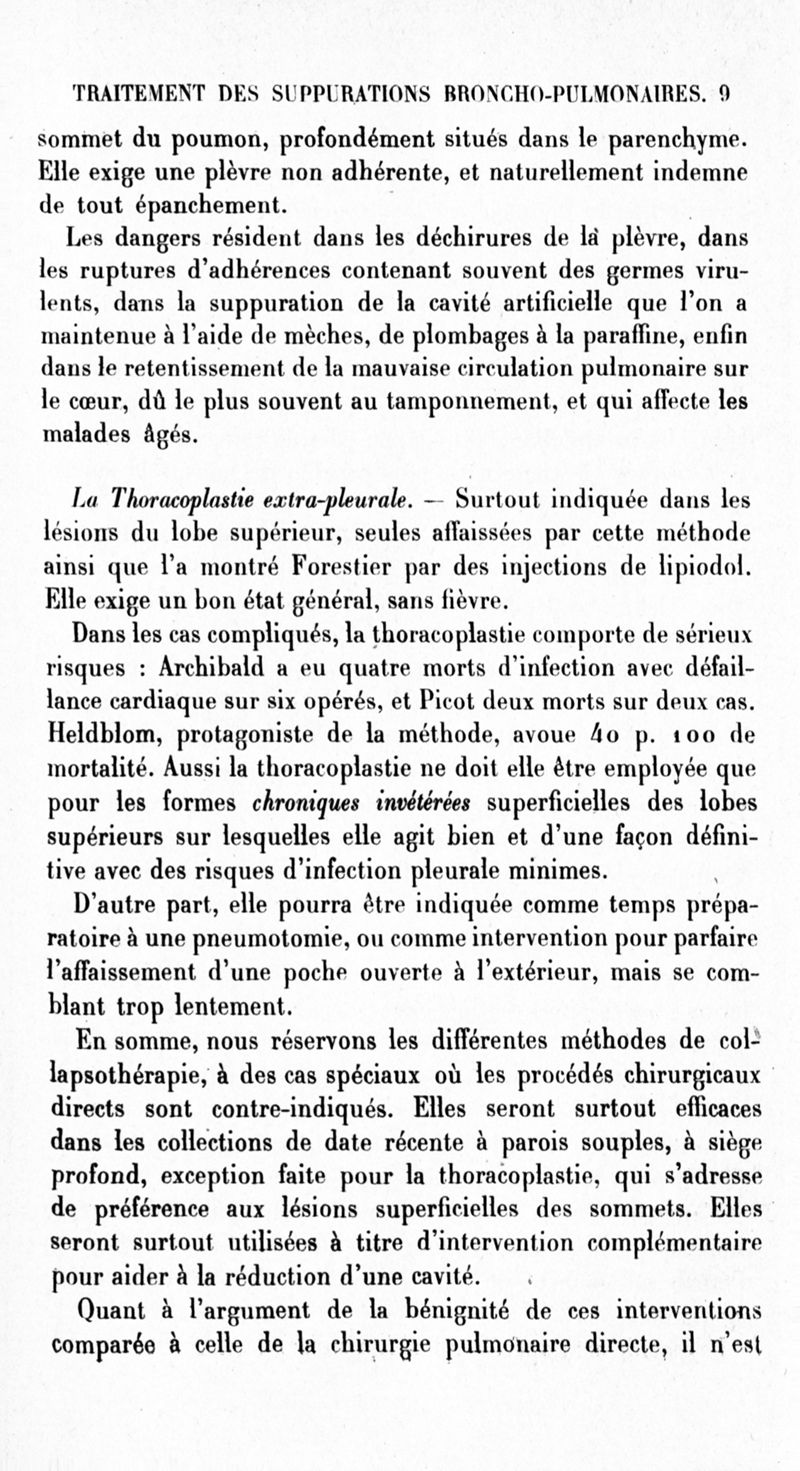 TRAITEMENT DES SUPPURATIONS BRONCHO-PULMONAIRES. 9

sommet du poumon, profondément situés dans le parenchyme. Elle exige une plèvre non adhérente, et naturellement indemne de tout épanchement.

Les dangers résident dans les déchirures de la plèvre, dans les ruptures d'adhérences contenant souvent des germes virulents, dans la suppuration de la cavité artificielle que l'on a maintenue à l'aide de mèches, de plombages à la paraffine, enfin dans le retentissement de la mauvaise circulation pulmonaire sur le cœur, dû le plus souvent au tamponnement, et qui affecte les malades âgés.

La Thoracoplastie extra-pleurale. — Surtout indiquée dans les lésions du lobe supérieur, seules affaissées par cette méthode ainsi que l'a montré Forestier par des injections de lipiodol. Elle exige un bon état général, sans fièvre.

Dans les cas compliqués, la thoracoplastie comporte de sérieux risques : Archibald a eu quatre morts d'infection avec défaillance cardiaque sur six opérés, et Picot deux morts sur deux cas. Heldblom, protagoniste de la méthode, avoue 40 p. 100 de mortalité. Aussi la thoracoplastie ne doit elle être employée que pour les formes chroniques invétérées superficielles des lobes supérieurs sur lesquelles elle agit bien et d'une façon définitive avec des risques d'infection pleurale minimes.

D'autre part, elle pourra être indiquée comme temps préparatoire à une pneumotomie, ou comme intervention pour parfaire l'affaissement d'une poche ouverte à l'extérieur, mais se comblant trop lentement.

En somme, nous réservons les différentes méthodes de collapsothérapie, à des cas spéciaux où les procédés chirurgicaux directs sont contre-indiqués. Elles seront surtout efficaces dans les collections de date récente à parois souples, à siège profond, exception faite pour la thoracoplastie, qui s'adresse de préférence aux lésions superficielles des sommets. Elles seront surtout utilisées à titre d'intervention complémentaire pour aider à la réduction d'une cavité.

Quant à l'argument de la bénignité de ces interventions comparée à celle de la chirurgie pulmonaire directe, il n'est